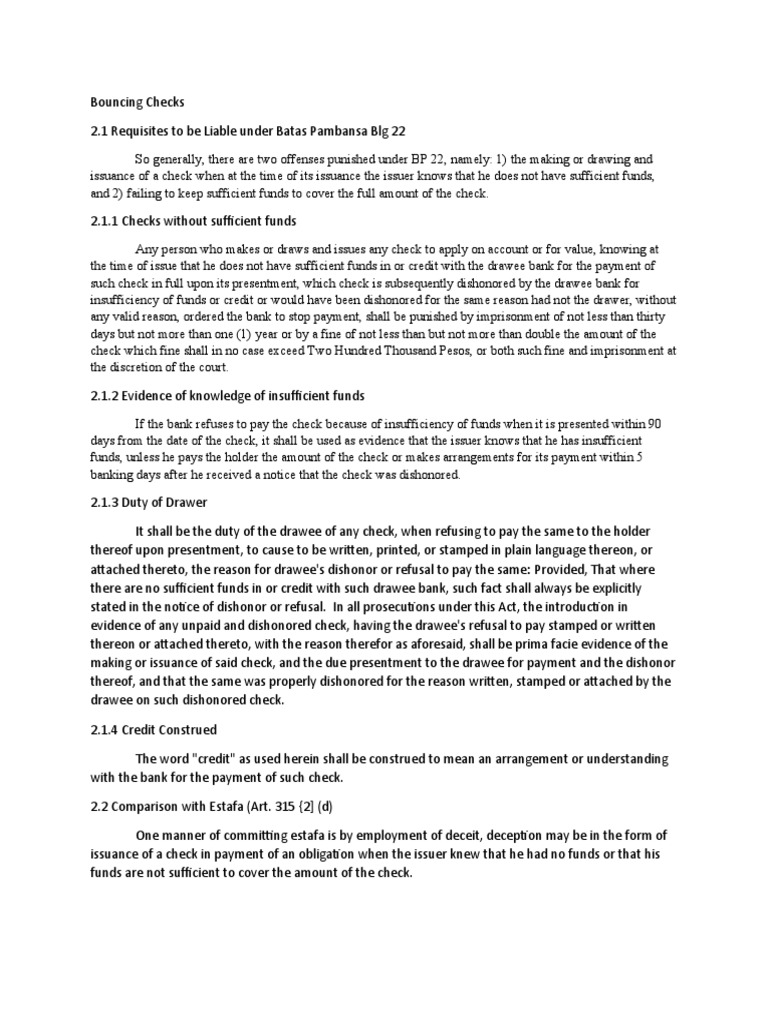 Bouncing Checks

2.1 Requisites to be Liable under Batas Pambansa Blg 22

So generally, there are two offenses punished under BP 22, namely: 1) the making or drawing and issuance of a check when at the time of its issuance the issuer knows that he does not have sufficient funds, and 2) failing to keep sufficient funds to cover the full amount of the check.

2.1.1 Checks without sufficient funds

Any person who makes or draws and issues any check to apply on account or for value, knowing at the time of issue that he does not have sufficient funds in or credit with the drawee bank for the payment of such check in full upon its presentment, which check is subsequently dishonored by the drawee bank for insufficiency of funds or credit or would have been dishonored for the same reason had not the drawer, without any valid reason, ordered the bank to stop payment, shall be punished by imprisonment of not less than thirty days but not more than one (1) year or by a fine of not less than but not more than double the amount of the check which fine shall in no case exceed Two Hundred Thousand Pesos, or both such fine and imprisonment at the discretion of the court.

2.1.2 Evidence of knowledge of insufficient funds

If the bank refuses to pay the check because of insufficiency of funds when it is presented within 90 days from the date of the check, it shall be used as evidence that the issuer knows that he has insufficient funds, unless he pays the holder the amount of the check or makes arrangements for its payment within 5 banking days after he received a notice that the check was dishonored.

2.1.3 Duty of Drawer

It shall be the duty of the drawee of any check, when refusing to pay the same to the holder thereof upon presentment, to cause to be written, printed, or stamped in plain language thereon, or attached thereto, the reason for drawee's dishonor or refusal to pay the same: Provided, That where there are no sufficient funds in or credit with such drawee bank, such fact shall always be explicitly stated in the notice of dishonor or refusal. In all prosecutions under this Act, the introduction in evidence of any unpaid and dishonored check, having the drawee's refusal to pay stamped or written thereon or attached thereto, with the reason therefor as aforesaid, shall be prima facie evidence of the making or issuance of said check, and the due presentment to the drawee for payment and the dishonor thereof, and that the same was properly dishonored for the reason written, stamped or attached by the drawee on such dishonored check.

2.1.4 Credit Construed

The word "credit" as used herein shall be construed to mean an arrangement or understanding with the bank for the payment of such check.

2.2 Comparison with Estafa (Art. 315 {2] (d)

One manner of committing estafa is by employment of deceit, deception may be in the form of issuance of a check in payment of an obligation when the issuer knew that he had no funds or that his funds are not sufficient to cover the amount of the check.